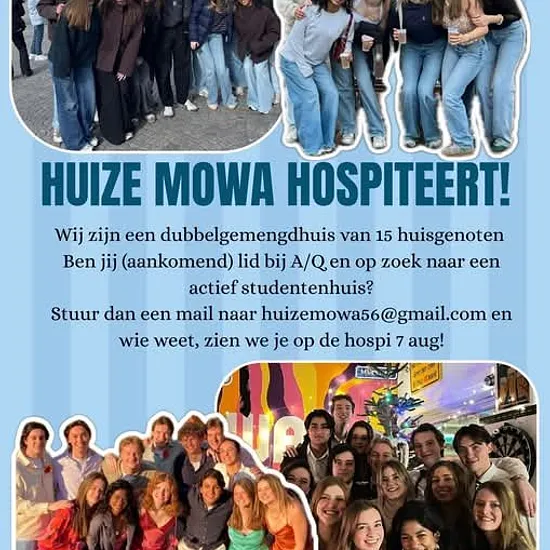 HUIZE MOWA HOSPITEERT!

Wij zijn een dubbelgemengdhuis van 15 huisgenoten
Ben jij (aankomend) lid bij A/Q en op zoek naar een actief studentenhuis?
Stuur dan een mail naar huizemowa56@gmail.com en wie weet, zien we je op de hospi 7 aug!